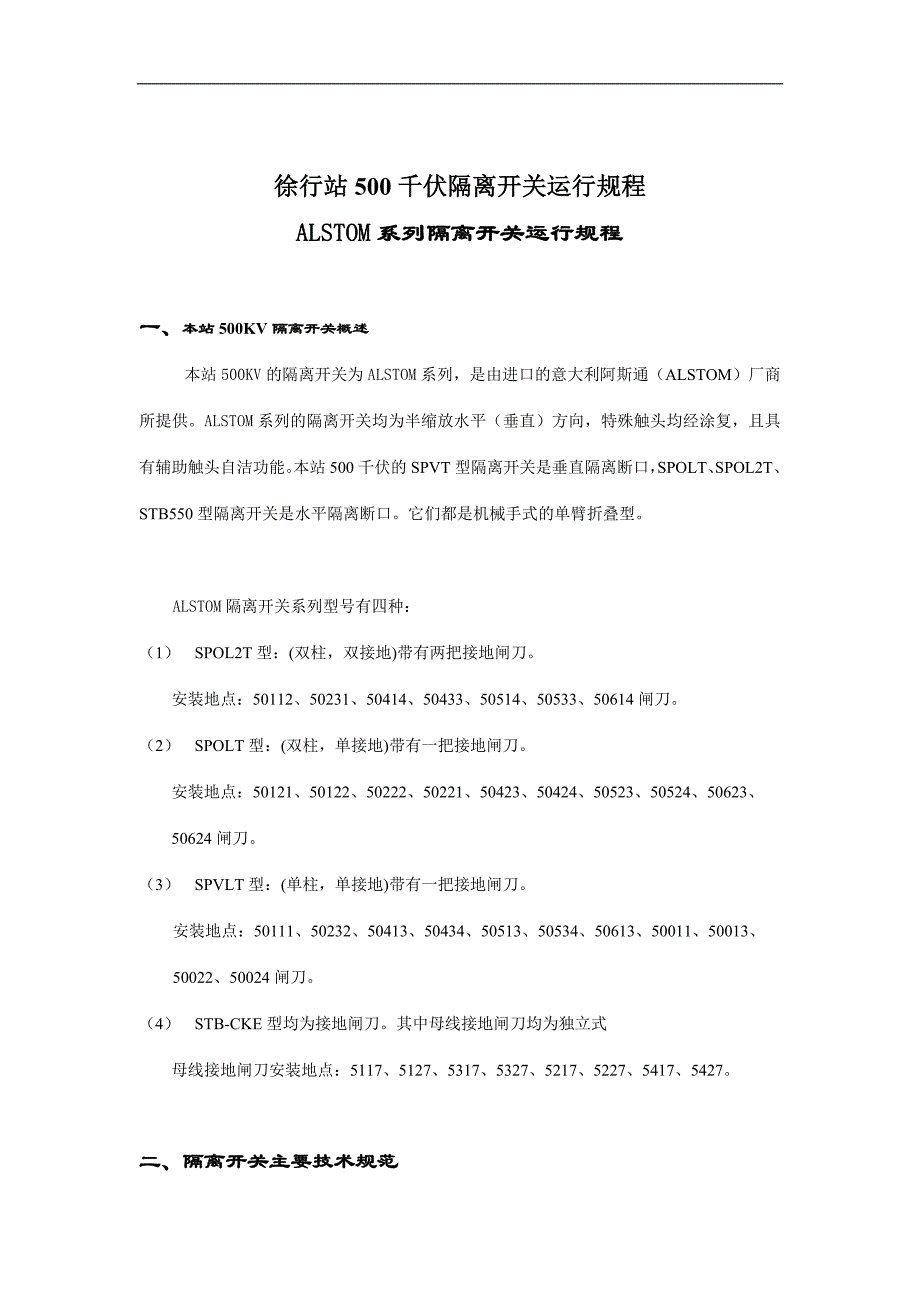 徐行站500千伏隔离开关运行规程

ALSTOM系列隔离开关运行规程

一、本站500KV隔离开关概述

本站500KV的隔离开关为ALSTOM系列，是由进口的意大利阿斯通（ALSTOM）厂商所提供。ALSTOM系列的隔离开关均为半缩放水平（垂直）方向，特殊触头均经涂复，且具有辅助触头自洁功能。本站500千伏的SPVT型隔离开关是垂直隔离断口，SPOLT、SPOL2T、STB550型隔离开关是水平隔离断口。它们都是机械手式的单臂折叠型。

ALSTOM隔离开关系列型号有四种：

（1） SPOL2T型：(双柱，双接地)带有两把接地闸刀。

安装地点：50112、50231、50414、50433、50514、50533、50614闸刀。

（2） SPOLT型：(双柱，单接地)带有一把接地闸刀。

安装地点：50121、50122、50222、50221、50423、50424、50523、50524、50623、50624闸刀。

（3） SPVLT型：(单柱，单接地)带有一把接地闸刀。

安装地点：50111、50232、50413、50434、50513、50534、50613、50011、50013、50022、50024闸刀。

（4） STB-CKE型均为接地闸刀。其中母线接地闸刀均为独立式

母线接地闸刀安装地点：5117、5127、5317、5327、5217、5227、5417、5427。

二、隔离开关主要技术规范